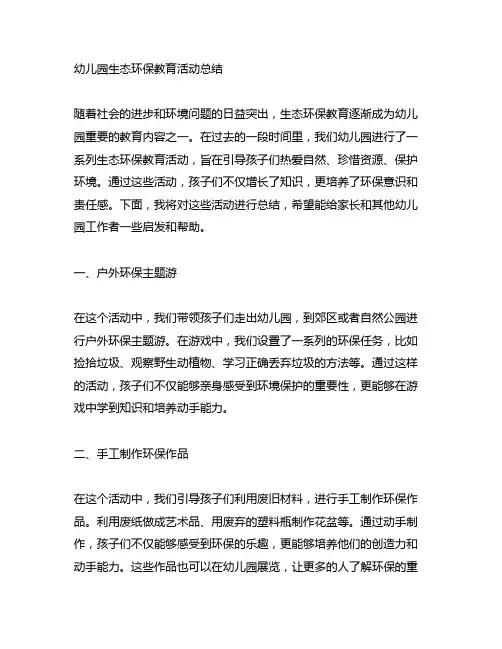 幼儿园生态环保教育活动总结

随着社会的进步和环境问题的日益突出，生态环保教育逐渐成为幼儿园重要的教育内容之一。在过去的一段时间里，我们幼儿园进行了一系列生态环保教育活动，旨在引导孩子们热爱自然、珍惜资源、保护环境。通过这些活动，孩子们不仅增长了知识，更培养了环保意识和责任感。下面，我将对这些活动进行总结，希望能给家长和其他幼儿园工作者一些启发和帮助。

一、户外环保主题游

在这个活动中，我们带领孩子们走出幼儿园，到郊区或者自然公园进行户外环保主题游。在游戏中，我们设置了一系列的环保任务，比如捡拾垃圾、观察野生动植物、学习正确丢弃垃圾的方法等。通过这样的活动，孩子们不仅能够亲身感受到环境保护的重要性，更能够在游戏中学到知识和培养动手能力。

二、手工制作环保作品

在这个活动中，我们引导孩子们利用废旧材料，进行手工制作环保作品。利用废纸做成艺术品、用废弃的塑料瓶制作花盆等。通过动手制作，孩子们不仅能够感受到环保的乐趣，更能够培养他们的创造力和动手能力。这些作品也可以在幼儿园展览，让更多的人了解环保的重